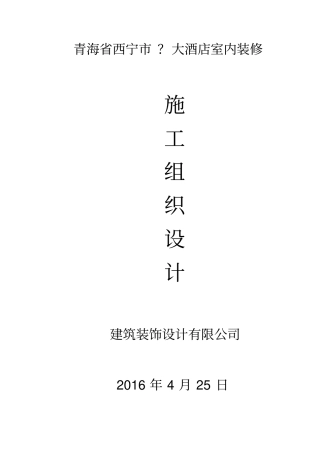 青海省西宁市 ？ 大酒店室内装修

施
工
组
织
设
计

建筑装饰设计有限公司

2016 年 4 月 25 日